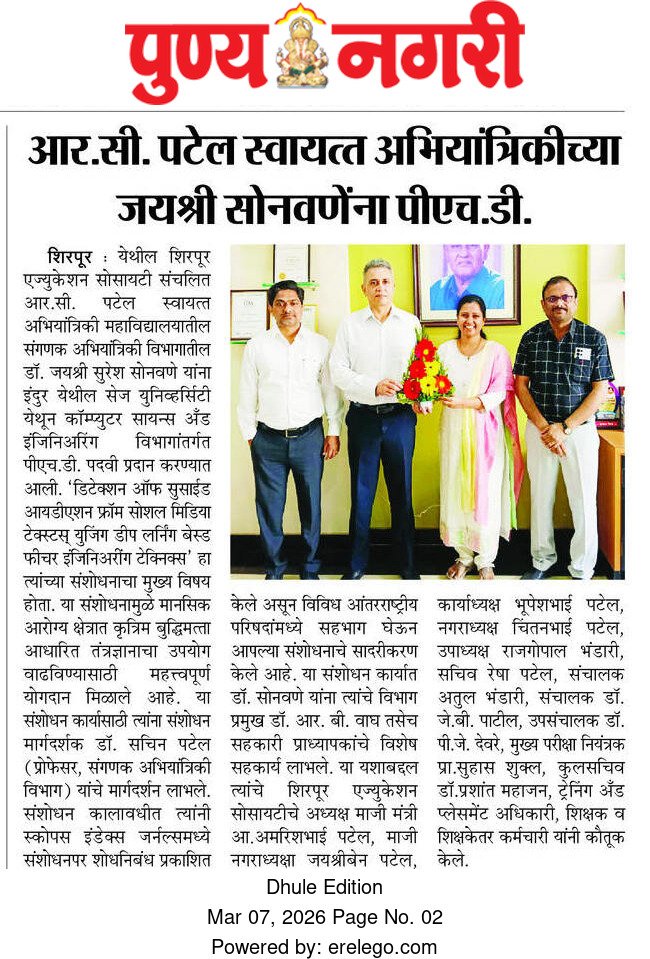 पुण्य नगरी

आर.सी. पटेल स्वायत्त अभियांत्रिकीच्या जयश्री सोनवणेंना पीएच.डी.

शिरपूर : येथील शिरपूर एज्युकेशन सोसायटी संचलित आर.सी. पटेल स्वायत्त अभियांत्रिकी महाविद्यालयातील संगणक अभियांत्रिकी विभागातील डॉ. जयश्री सुरेश सोनवणे यांना इंदुर येथील सेज युनिव्हर्सिटी येथून कॉम्प्युटर सायन्स अँड इंजिनिअरिंग विभागांतर्गत पीएच.डी. पदवी प्रदान करण्यात आली. 'डिटेक्शन ऑफ सुसाईड आयडीएशन फ्रॉम सोशल मिडिया टेक्स्टस् युजिंग डीप लर्निंग बेस्ड फीचर इंजिनिअरींग टेक्निक्स' हा त्यांच्या संशोधनाचा मुख्य विषय होता. या संशोधनामुळे मानसिक आरोग्य क्षेत्रात कृत्रिम बुद्धिमत्ता आधारित तंत्रज्ञानाचा उपयोग वाढविण्यासाठी महत्त्वपूर्ण योगदान मिळाले आहे. या संशोधन कार्यासाठी त्यांना संशोधन मार्गदर्शक डॉ. सचिन पटेल (प्रोफेसर, संगणक अभियांत्रिकी विभाग) यांचे मार्गदर्शन लाभले. संशोधन कालावधीत त्यांनी स्कोपस इंडेक्स जर्नल्समध्ये संशोधनपर शोधनिबंध प्रकाशित केले असून विविध आंतरराष्ट्रीय परिषदांमध्ये सहभाग घेऊन आपल्या संशोधनाचे सादरीकरण केले आहे. या संशोधन कार्यात डॉ. सोनवणे यांना त्यांचे विभाग प्रमुख डॉ. आर. बी. वाघ तसेच सहकारी प्राध्यापकांचे विशेष सहकार्य लाभले. या यशाबद्दल त्यांचे शिरपूर एज्युकेशन सोसायटीचे अध्यक्ष माजी मंत्री आ.अमरिशभाई पटेल, माजी नगराध्यक्षा जयश्रीबेन पटेल, कार्याध्यक्ष भूपेशभाई पटेल, नगराध्यक्ष चिंतनभाई पटेल, उपाध्यक्ष राजगोपाल भंडारी, सचिव रेषा पटेल, संचालक अतुल भंडारी, संचालक डॉ. जे.बी. पाटील, उपसंचालक डॉ. पी.जे. देवरे, मुख्य परीक्षा नियंत्रक प्रा.सुहास शुक्ल, कुलसचिव डॉ.प्रशांत महाजन, ट्रेनिंग अँड प्लेसमेंट अधिकारी, शिक्षक व शिक्षकेतर कर्मचारी यांनी कौतूक केले.

Dhule Edition
Mar 07, 2026 Page No. 02
Powered by: erelego.com